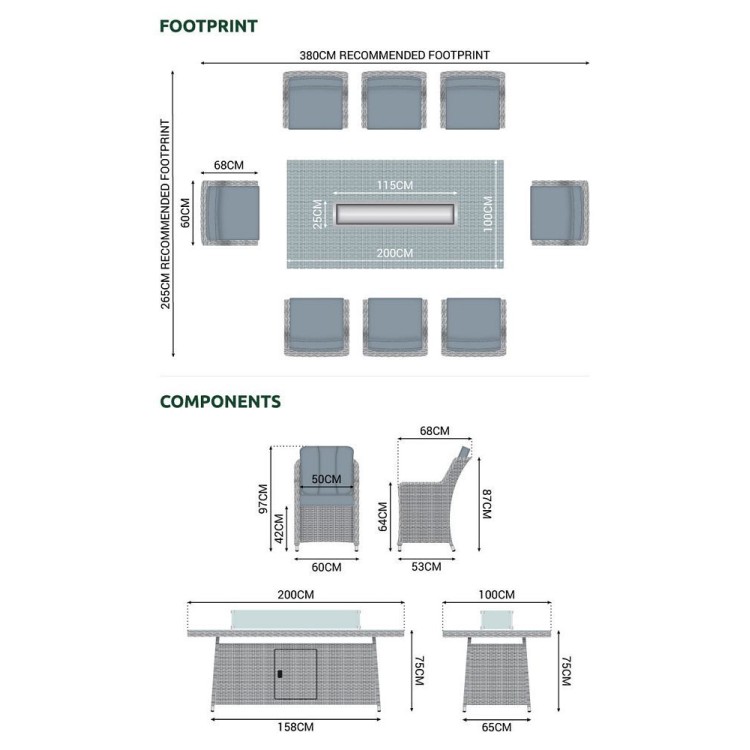 FOOTPRINT

380CM RECOMMENDED FOOTPRINT

265CM RECOMMENDED FOOTPRINT

68CM

60CM

115CM

25CM

100CM

200CM

COMPONENTS

97CM

50CM

42CM

60CM

68CM

64CM

87CM

53CM

200CM

75CM

158CM

100CM

75CM

65CM